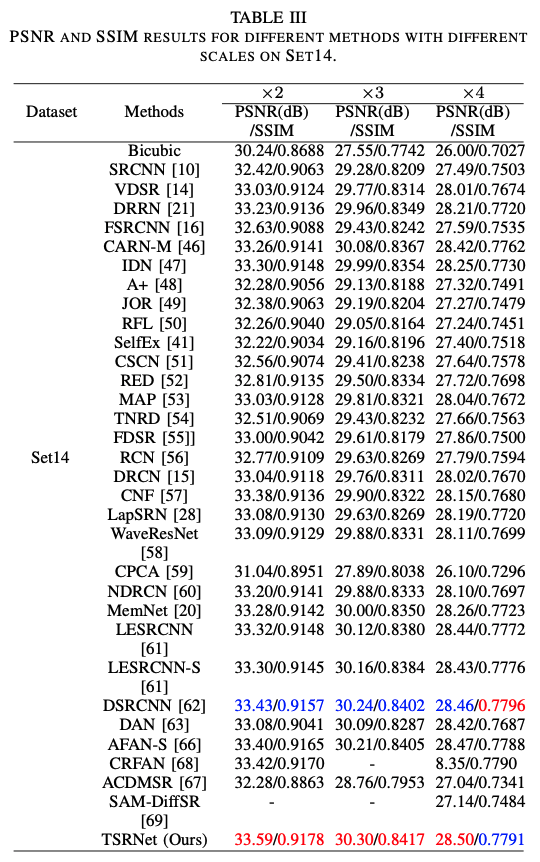 TABLE III
PSNR AND SSIM RESULTS FOR DIFFERENT METHODS WITH DIFFERENT SCALES ON SET14.

| Dataset | Methods | ×2 PSNR(dB) /SSIM | ×3 PSNR(dB) /SSIM | ×4 PSNR(dB) /SSIM |
|---|---|---|---|---|
| Set14 | Bicubic | 30.24/0.8688 | 27.55/0.7742 | 26.00/0.7027 |
| | SRCNN [10] | 32.42/0.9063 | 29.28/0.8209 | 27.49/0.7503 |
| | VDSR [14] | 33.03/0.9124 | 29.77/0.8314 | 28.01/0.7674 |
| | DRRN [21] | 33.23/0.9136 | 29.96/0.8349 | 28.21/0.7720 |
| | FSRCNN [16] | 32.63/0.9088 | 29.43/0.8242 | 27.59/0.7535 |
| | CARN-M [46] | 33.26/0.9141 | 30.08/0.8367 | 28.42/0.7762 |
| | IDN [47] | 33.30/0.9148 | 29.99/0.8354 | 28.25/0.7730 |
| | A+ [48] | 32.28/0.9056 | 29.13/0.8188 | 27.32/0.7491 |
| | JOR [49] | 32.38/0.9063 | 29.19/0.8204 | 27.27/0.7479 |
| | RFL [50] | 32.26/0.9040 | 29.05/0.8164 | 27.24/0.7451 |
| | SelfEx [41] | 32.22/0.9034 | 29.16/0.8196 | 27.40/0.7518 |
| | CSCN [51] | 32.56/0.9074 | 29.41/0.8238 | 27.64/0.7578 |
| | RED [52] | 32.81/0.9135 | 29.50/0.8334 | 27.72/0.7698 |
| | MAP [53] | 33.03/0.9128 | 29.81/0.8321 | 28.04/0.7672 |
| | TNRD [54] | 32.51/0.9069 | 29.43/0.8232 | 27.66/0.7563 |
| | FDSR [55]] | 33.00/0.9042 | 29.61/0.8179 | 27.86/0.7500 |
| | RCN [56] | 32.77/0.9109 | 29.63/0.8269 | 27.79/0.7594 |
| | DRCN [15] | 33.04/0.9118 | 29.76/0.8311 | 28.02/0.7670 |
| | CNF [57] | 33.38/0.9136 | 29.90/0.8322 | 28.15/0.7680 |
| | LapSRN [28] | 33.08/0.9130 | 29.63/0.8269 | 28.19/0.7720 |
| | WaveResNet [58] | 33.09/0.9129 | 29.88/0.8331 | 28.11/0.7699 |
| | CPCA [59] | 31.04/0.8951 | 27.89/0.8038 | 26.10/0.7296 |
| | NDRCN [60] | 33.20/0.9141 | 29.88/0.8333 | 28.10/0.7697 |
| | MemNet [20] | 33.28/0.9142 | 30.00/0.8350 | 28.26/0.7723 |
| | LESRCNN [61] | 33.32/0.9148 | 30.12/0.8380 | 28.44/0.7772 |
| | LESRCNN-S [61] | 33.30/0.9145 | 30.16/0.8384 | 28.43/0.7776 |
| | DSRCNN [62] | 33.43/0.9157 | 30.24/0.8402 | 28.46/0.7796 |
| | DAN [63] | 33.08/0.9041 | 30.09/0.8287 | 28.42/0.7687 |
| | AFAN-S [66] | 33.40/0.9165 | 30.21/0.8405 | 28.47/0.7788 |
| | CRFAN [68] | 33.42/0.9170 | - | 8.35/0.7790 |
| | ACDMSR [67] | 32.28/0.8863 | 28.76/0.7953 | 27.04/0.7341 |
| | SAM-DiffSR [69] | - | - | 27.14/0.7484 |
| | TSRNet (Ours) | 33.59/0.9178 | 30.30/0.8417 | 28.50/0.7791 |